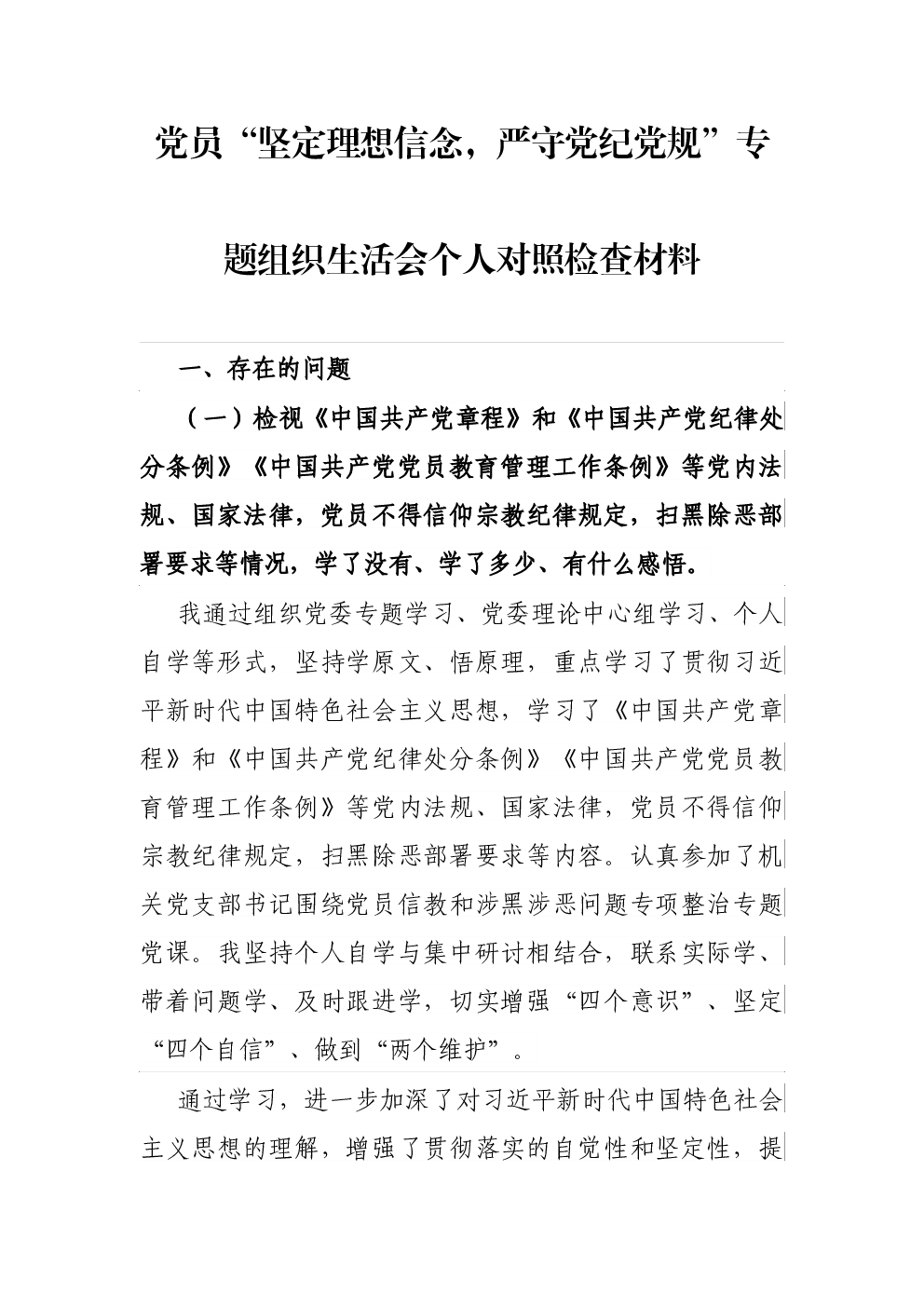 党员“坚定理想信念，严守党纪党规”专题组织生活会个人对照检查材料

一、存在的问题

（一）检视《中国共产党章程》和《中国共产党纪律处分条例》《中国共产党党员教育管理工作条例》等党内法规、国家法律，党员不得信仰宗教纪律规定，扫黑除恶部署要求等情况，学了没有、学了多少、有什么感悟。

我通过组织党委专题学习、党委理论中心组学习、个人自学等形式，坚持学原文、悟原理，重点学习了贯彻习近平新时代中国特色社会主义思想，学习了《中国共产党章程》和《中国共产党纪律处分条例》《中国共产党党员教育管理工作条例》等党内法规、国家法律，党员不得信仰宗教纪律规定，扫黑除恶部署要求等内容。认真参加了机关党支部书记围绕党员信教和涉黑涉恶问题专项整治专题党课。我坚持个人自学与集中研讨相结合，联系实际学、带着问题学、及时跟进学，切实增强“四个意识”、坚定“四个自信”、做到“两个维护”。

通过学习，进一步加深了对习近平新时代中国特色社会主义思想的理解，增强了贯彻落实的自觉性和坚定性，提